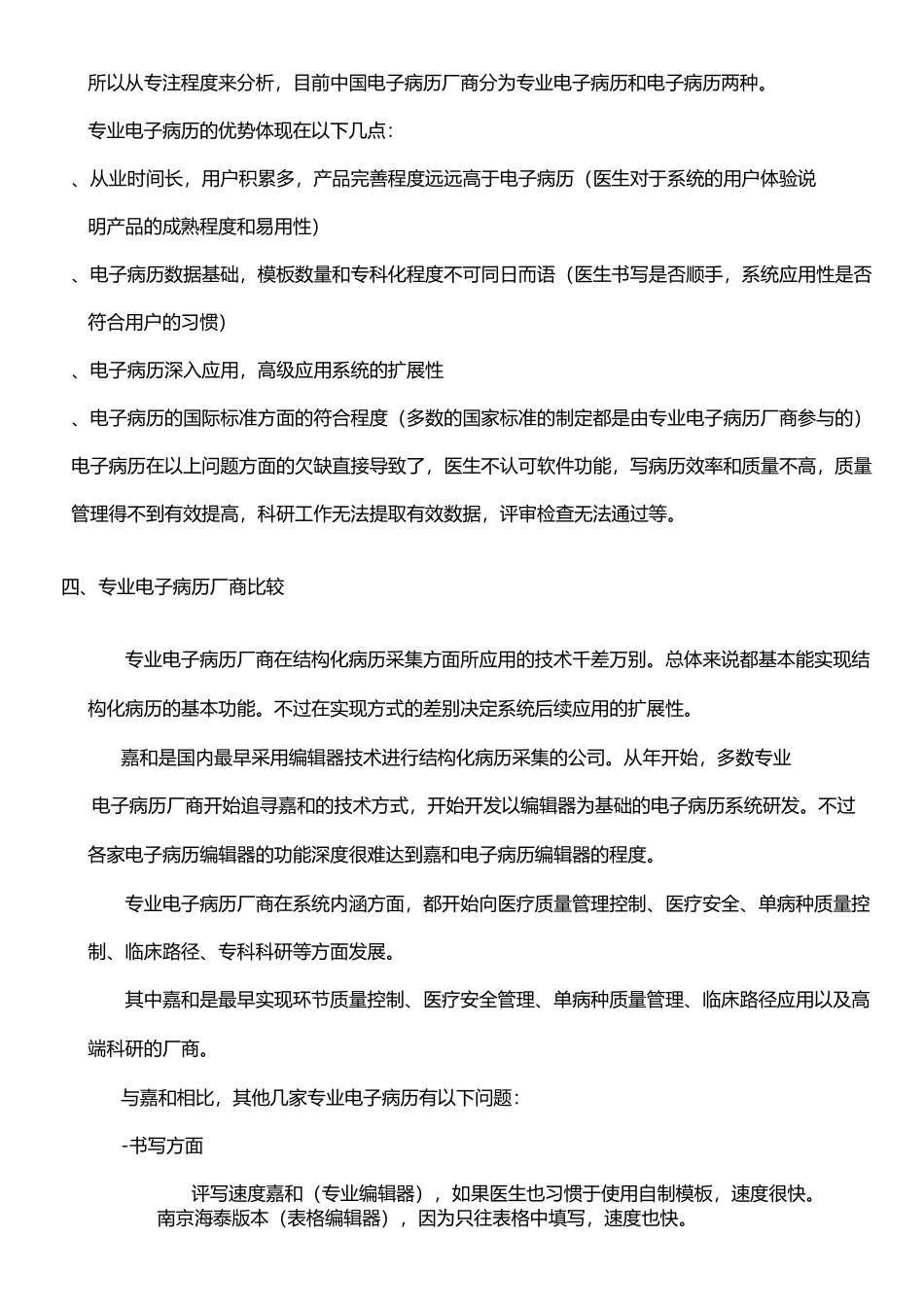 所以从专注程度来分析，目前中国电子病历厂商分为专业电子病历和电子病历两种。

专业电子病历的优势体现在以下几点：

、从业时间长，用户积累多，产品完善程度远远高于电子病历（医生对于系统的用户体验说明产品的成熟程度和易用性）

、电子病历数据基础，模板数量和专科化程度不可同日而语（医生书写是否顺手，系统应用性是否符合用户的习惯）

、电子病历深入应用，高级应用系统的扩展性

、电子病历的国际标准方面的符合程度（多数的国家标准的制定都是由专业电子病历厂商参与的）

电子病历在以上问题方面的欠缺直接导致了，医生不认可软件功能，写病历效率和质量不高，质量管理得不到有效提高，科研工作无法提取有效数据，评审检查无法通过等。

四、专业电子病历厂商比较

专业电子病历厂商在结构化病历采集方面所应用的技术千差万别。总体来说都基本能实现结构化病历的基本功能。不过在实现方式的差别决定系统后续应用的扩展性。

嘉和是国内最早采用编辑器技术进行结构化病历采集的公司。从年开始，多数专业电子病历厂商开始追寻嘉和的技术方式，开始开发以编辑器为基础的电子病历系统研发。不过各家电子病历编辑器的功能深度很难达到嘉和电子病历编辑器的程度。

专业电子病历厂商在系统内涵方面，都开始向医疗质量管理控制、医疗安全、单病种质量控制、临床路径、专科科研等方面发展。

其中嘉和是最早实现环节质量控制、医疗安全管理、单病种质量管理、临床路径应用以及高端科研的厂商。

与嘉和相比，其他几家专业电子病历有以下问题：

-书写方面

评写速度嘉和（专业编辑器），如果医生也习惯于使用自制模板，速度很快。
南京海泰版本（表格编辑器），因为只往表格中填写，速度也快。